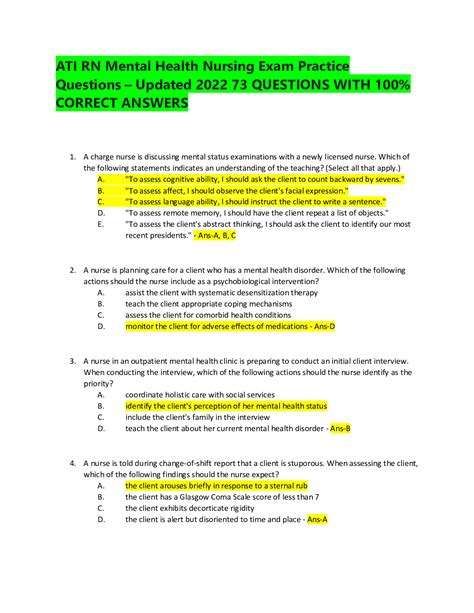 ATI RN Mental Health Nursing Exam Practice Questions – Updated 2022 73 QUESTIONS WITH 100% CORRECT ANSWERS

1. A charge nurse is discussing mental status examinations with a newly licensed nurse. Which of the following statements indicates an understanding of the teaching? (Select all that apply.)
A. "To assess cognitive ability, I should ask the client to count backward by sevens."
B. "To assess affect, I should observe the client's facial expression."
C. "To assess language ability, I should instruct the client to write a sentence."
D. "To assess remote memory, I should have the client repeat a list of objects."
E. "To assess the client's abstract thinking, I should ask the client to identify our most recent presidents." - Ans-A, B, C

2. A nurse is planning care for a client who has a mental health disorder. Which of the following actions should the nurse include as a psychobiological intervention?
A. assist the client with systematic desensitization therapy
B. teach the client appropriate coping mechanisms
C. assess the client for comorbid health conditions
D. monitor the client for adverse effects of medications - Ans-D

3. A nurse in an outpatient mental health clinic is preparing to conduct an initial client interview. When conducting the interview, which of the following actions should the nurse identify as the priority?
A. coordinate holistic care with social services
B. identify the client's perception of her mental health status
C. include the client's family in the interview
D. teach the client about her current mental health disorder - Ans-B

4. A nurse is told during change-of-shift report that a client is stuporous. When assessing the client, which of the following findings should the nurse expect?
A. the client arouses briefly in response to a sternal rub
B. the client has a Glasgow Coma Scale score of less than 7
C. the client exhibits decorticate rigidity
D. the client is alert but disoriented to time and place - Ans-A